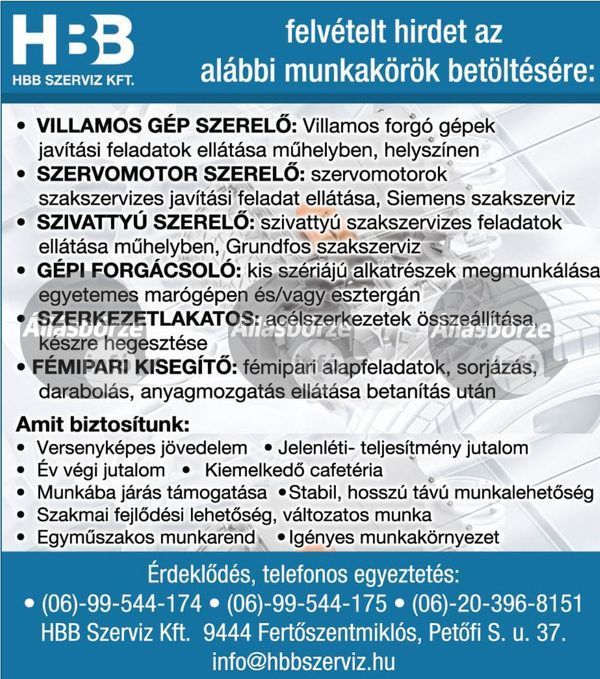 HBB
HBB SZERVIZ KFT.

felvételt hirdet az alábbi munkakörök betöltésére:

• VILLAMOS GÉP SZERELŐ: Villamos forgó gépek javítási feladatok ellátása műhelyben, helyszínen
• SZERVOMOTOR SZERELŐ: szervomotorok szakszervizes javítási feladat ellátása, Siemens szakszerviz
• SZIVATTYÚ SZERELŐ: szivattyú szakszervizes feladatok ellátása műhelyben, Grundfos szakszerviz
• GÉPI FORGÁCSOLÓ: kis szériájú alkatrészek megmunkálása egyetemes marógépen és/vagy esztergán
• SZERKEZETLAKATOS: acélszerkezetek összeállítása, készre hegesztése
• FÉMIPARI KISEGÍTŐ: fémipari alapfeladatok, sorjázás, darabolás, anyagmozgatás ellátása betanítás után

Állásbörze Állásbörze Állásbörze

Amit biztosítunk:
• Versenyképes jövedelem • Jelenléti- teljesítmény jutalom
• Év végi jutalom • Kiemelkedő cafetéria
• Munkába járás támogatása • Stabil, hosszú távú munkalehetőség
• Szakmai fejlődési lehetőség, változatos munka
• Egyműszakos munkarend • Igényes munkakörnyezet

Érdeklődés, telefonos egyeztetés:
• (06)-99-544-174 • (06)-99-544-175 • (06)-20-396-8151
HBB Szerviz Kft. 9444 Fertőszentmiklós, Petőfi S. u. 37.
info@hbbszerviz.hu